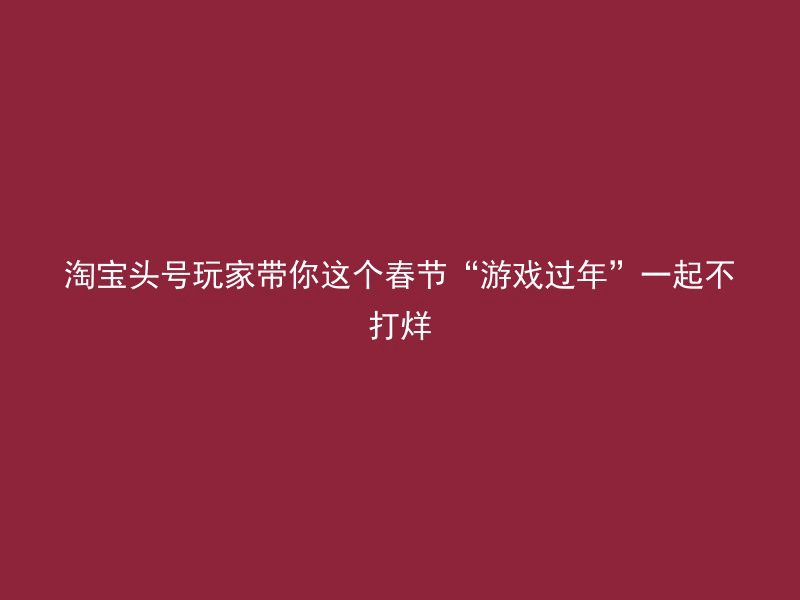 淘宝头号玩家带你这个春节“游戏过年”一起不打烊